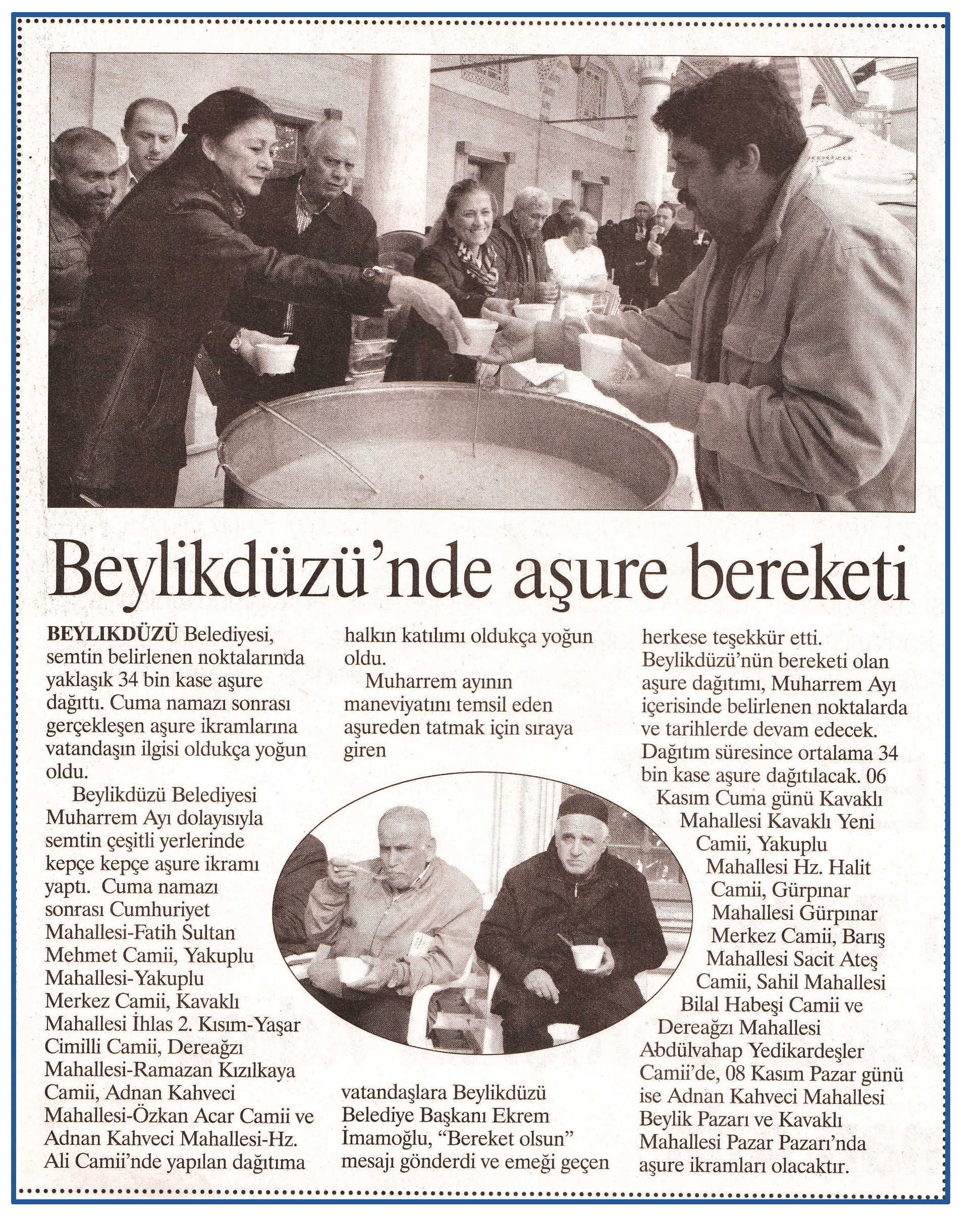 Beylikdüzü'nde aşure bereketi

BEYLIKDÜZÜ Belediyesi, semtin belirlenen noktalarında yaklaşık 34 bin kase aşure dağıttı. Cuma namazı sonrası gerçekleşen aşure ikramlarına vatandaşın ilgisi oldukça yoğun oldu.

Beylikdüzü Belediyesi Muharrem Ayı dolayısıyla semtin çeşitli yerlerinde kepçe kepçe aşure ikramı yaptı. Cuma namazı sonrası Cumhuriyet Mahallesi-Fatih Sultan Mehmet Camii, Yakuplu Mahallesi-Yakuplu Merkez Camii, Kavaklı Mahallesi İhlas 2. Kısım-Yaşar Cimilli Camii, Dereağzı Mahallesi-Ramazan Kızılkaya Camii, Adnan Kahveci Mahallesi-Özkan Acar Camii ve Adnan Kahveci Mahallesi-Hz. Ali Camii'nde yapılan dağıtıma halkın katılımı oldukça yoğun oldu.

Muharrem ayının maneviyatını temsil eden aşureden tatmak için sıraya giren vatandaşlara Beylikdüzü Belediye Başkanı Ekrem İmamoğlu, "Bereket olsun" mesajı gönderdi ve emeği geçen herkese teşekkür etti. Beylikdüzü'nün bereketi olan aşure dağıtımı, Muharrem Ayı içerisinde belirlenen noktalarda ve tarihlerde devam edecek. Dağıtım süresince ortalama 34 bin kase aşure dağıtılacak. 06 Kasım Cuma günü Kavaklı Mahallesi Kavaklı Yeni Camii, Yakuplu Mahallesi Hz. Halit Camii, Gürpınar Mahallesi Gürpınar Merkez Camii, Barış Mahallesi Sacit Ateş Camii, Sahil Mahallesi Bilal Habeşi Camii ve Dereağzı Mahallesi Abdülvahap Yedikardeşler Camii'de, 08 Kasım Pazar günü ise Adnan Kahveci Mahallesi Beylik Pazarı ve Kavaklı Mahallesi Pazar Pazarı'nda aşure ikramları olacaktır.